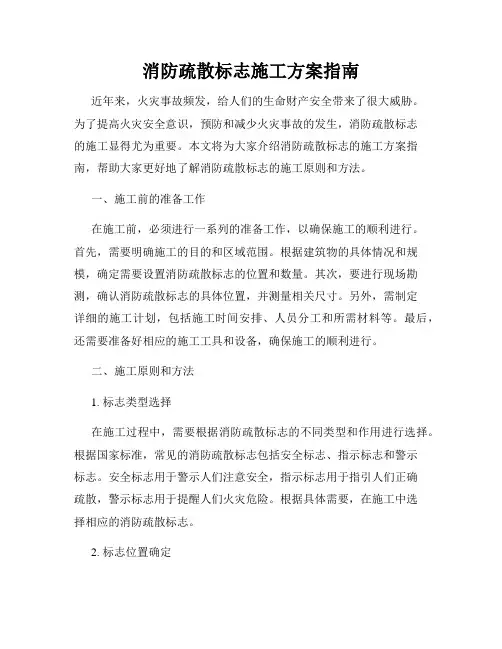 消防疏散标志施工方案指南

近年来，火灾事故频发，给人们的生命财产安全带来了很大威胁。为了提高火灾安全意识，预防和减少火灾事故的发生，消防疏散标志的施工显得尤为重要。本文将为大家介绍消防疏散标志的施工方案指南，帮助大家更好地了解消防疏散标志的施工原则和方法。

一、施工前的准备工作

在施工前，必须进行一系列的准备工作，以确保施工的顺利进行。首先，需要明确施工的目的和区域范围。根据建筑物的具体情况和规模，确定需要设置消防疏散标志的位置和数量。其次，要进行现场勘测，确认消防疏散标志的具体位置，并测量相关尺寸。另外，需制定详细的施工计划，包括施工时间安排、人员分工和所需材料等。最后，还需要准备好相应的施工工具和设备，确保施工的顺利进行。

二、施工原则和方法

1. 标志类型选择

在施工过程中，需要根据消防疏散标志的不同类型和作用进行选择。根据国家标准，常见的消防疏散标志包括安全标志、指示标志和警示标志。安全标志用于警示人们注意安全，指示标志用于指引人们正确疏散，警示标志用于提醒人们火灾危险。根据具体需要，在施工中选择相应的消防疏散标志。

2. 标志位置确定